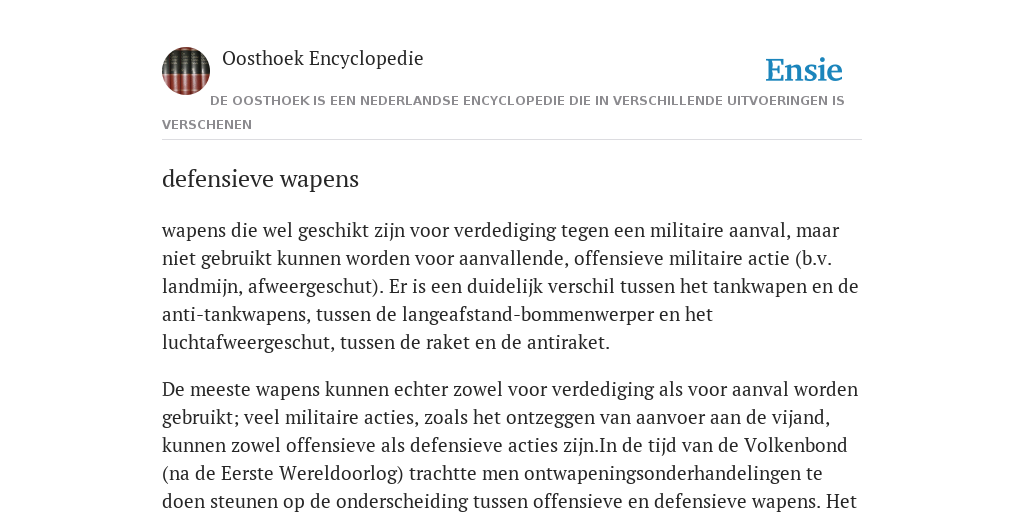 Oosthoek Encyclopedie

Ensie

DE OOSTHOEK IS EEN NEDERLANDSE ENCYCLOPEDIE DIE IN VERSCHILLENDE UITVOERINGEN IS VERSCHENEN

defensieve wapens

wapens die wel geschikt zijn voor verdediging tegen een militaire aanval, maar niet gebruikt kunnen worden voor aanvallende, offensieve militaire actie (b.v. landmijn, afweergeschut). Er is een duidelijk verschil tussen het tankwapen en de anti-tankwapens, tussen de langeafstand-bommenwerper en het luchtafweergeschut, tussen de raket en de antiraket.

De meeste wapens kunnen echter zowel voor verdediging als voor aanval worden gebruikt; veel militaire acties, zoals het ontzeggen van aanvoer aan de vijand, kunnen zowel offensieve als defensieve acties zijn.In de tijd van de Volkenbond (na de Eerste Wereldoorlog) trachtte men ontwapeningsonderhandelingen te doen steunen op de onderscheiding tussen offensieve en defensieve wapens. Het